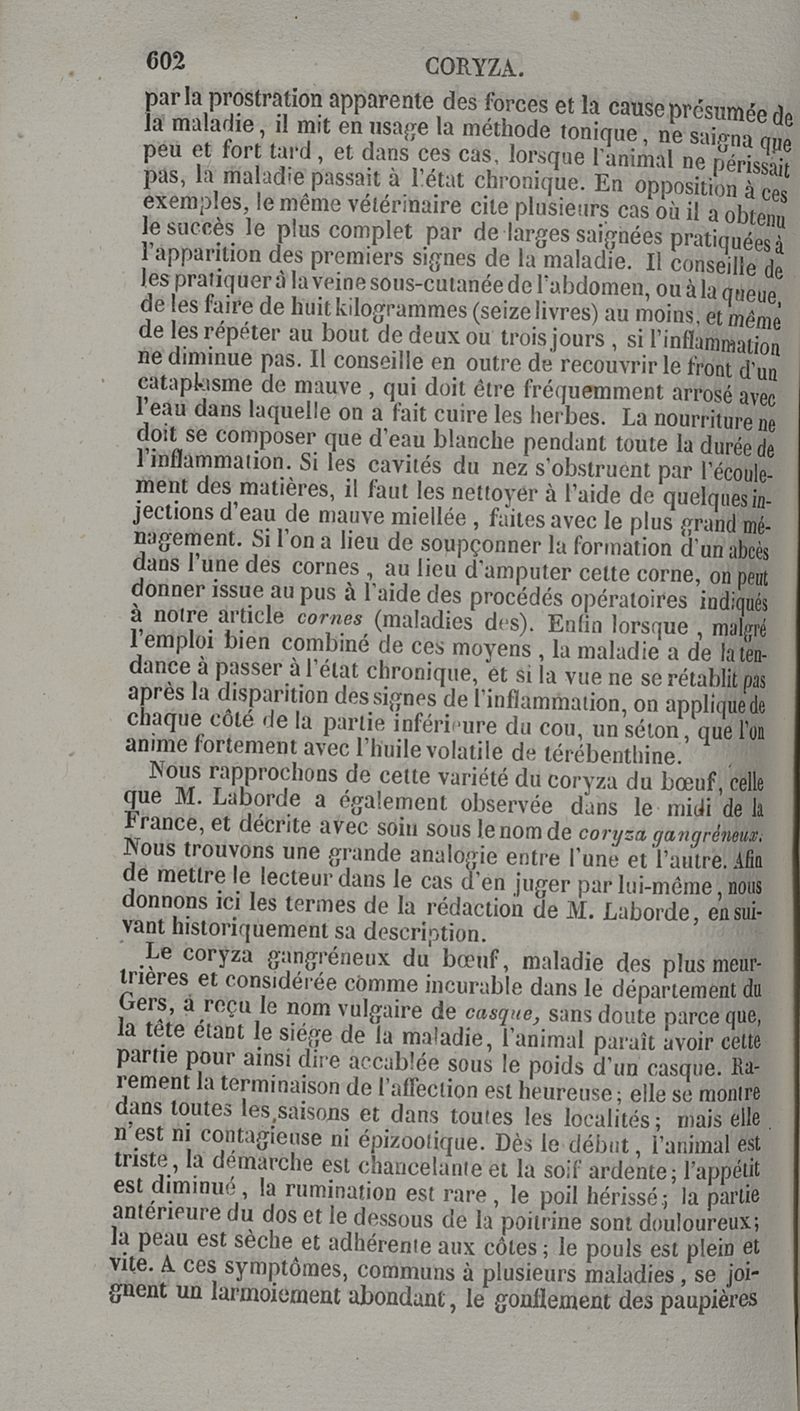 602 CORYZA.

par la prostration apparente des forces et la cause présumée de la maladie, il mit en usage la méthode tonique, ne saigna que peu et fort tard, et dans ces cas, lorsque l'animal ne périssait pas, la maladie passait à l'état chronique. En opposition à ces exemples, le même vétérinaire cite plusieurs cas où il a obtenu le succès le plus complet par de larges saignées pratiquées à l'apparition des premiers signes de la maladie. Il conseille de les pratiquer à la veine sous-cutanée de l'abdomen, ou à la queue, de les faire de huit kilogrammes (seize livres) au moins, et même de les répéter au bout de deux ou trois jours, si l'inflammation ne diminue pas. Il conseille en outre de recouvrir le front d'un cataplasme de mauve, qui doit être fréquemment arrosé avec l'eau dans laquelle on a fait cuire les herbes. La nourriture ne doit se composer que d'eau blanche pendant toute la durée de l'inflammation. Si les cavités du nez s'obstruent par l'écoulement des matières, il faut les nettoyer à l'aide de quelques injections d'eau de mauve miellée, faites avec le plus grand ménagement. Si l'on a lieu de soupçonner la formation d'un abcès dans l'une des cornes, au lieu d'amputer cette corne, on peut donner issue au pus à l'aide des procédés opératoires indiqués à notre article cornes (maladies des). Enfin lorsque, malgré l'emploi bien combiné de ces moyens, la maladie a de la tendance à passer à l'état chronique, et si la vue ne se rétablit pas après la disparition des signes de l'inflammation, on applique de chaque côté de la partie inférieure du cou, un séton, que l'on anime fortement avec l'huile volatile de térébenthine.

Nous rapprochons de cette variété du coryza du bœuf, celle que M. Laborde a également observée dans le midi de la France, et décrite avec soin sous le nom de coryza gangréneux. Nous trouvons une grande analogie entre l'une et l'autre. Afin de mettre le lecteur dans le cas d'en juger par lui-même, nous donnons ici les termes de la rédaction de M. Laborde, en suivant historiquement sa description.

Le coryza gangréneux du bœuf, maladie des plus meurtrières et considérée comme incurable dans le département du Gers, a reçu le nom vulgaire de casque, sans doute parce que, la tête étant le siége de la maladie, l'animal paraît avoir cette partie pour ainsi dire accablée sous le poids d'un casque. Rarement la terminaison de l'affection est heureuse; elle se montre dans toutes les saisons et dans toutes les localités; mais elle n'est ni contagieuse ni épizootique. Dès le début, l'animal est triste, la démarche est chancelante et la soif ardente; l'appétit est diminué, la rumination est rare, le poil hérissé; la partie antérieure du dos et le dessous de la poitrine sont douloureux; la peau est sèche et adhérente aux côtes; le pouls est plein et vite. A ces symptômes, communs à plusieurs maladies, se joignent un larmoiement abondant, le gonflement des paupières